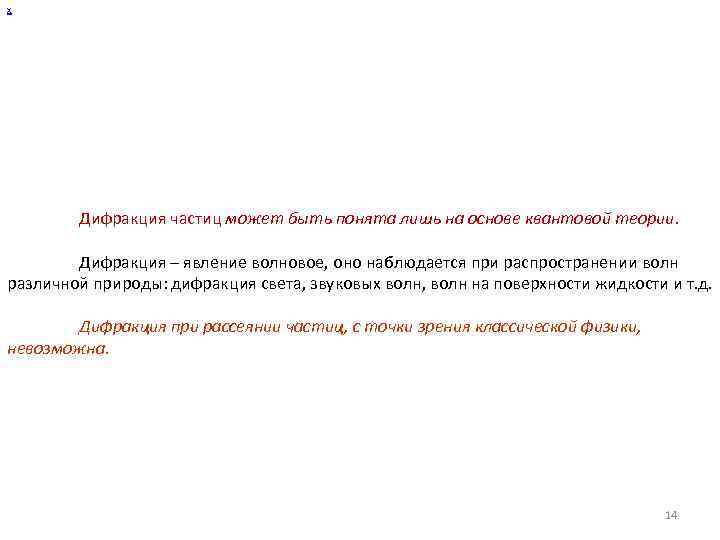 Дифракция частиц может быть понята лишь на основе квантовой теории.

Дифракция – явление волновое, оно наблюдается при распространении волн различной природы: дифракция света, звуковых волн, волн на поверхности жидкости и т.д.

Дифракция при рассеянии частиц, с точки зрения классической физики, невозможна.

14